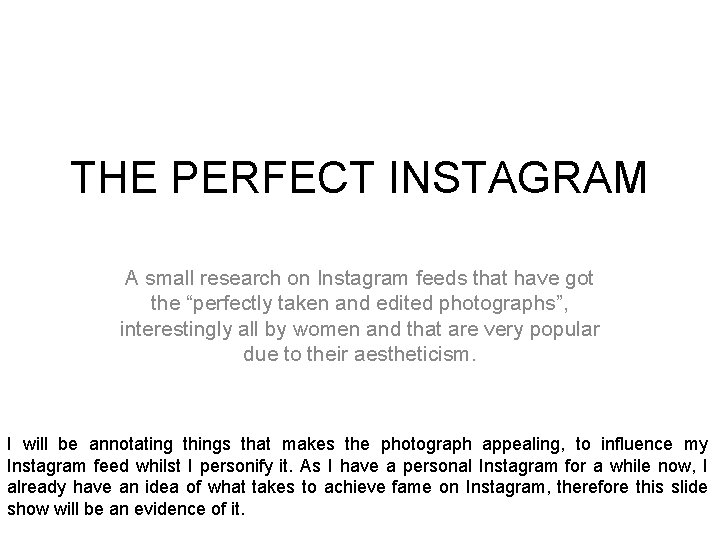 THE PERFECT INSTAGRAM

A small research on Instagram feeds that have got the "perfectly taken and edited photographs", interestingly all by women and that are very popular due to their aestheticism.

I will be annotating things that makes the photograph appealing, to influence my Instagram feed whilst I personify it. As I have a personal Instagram for a while now, I already have an idea of what takes to achieve fame on Instagram, therefore this slide show will be an evidence of it.